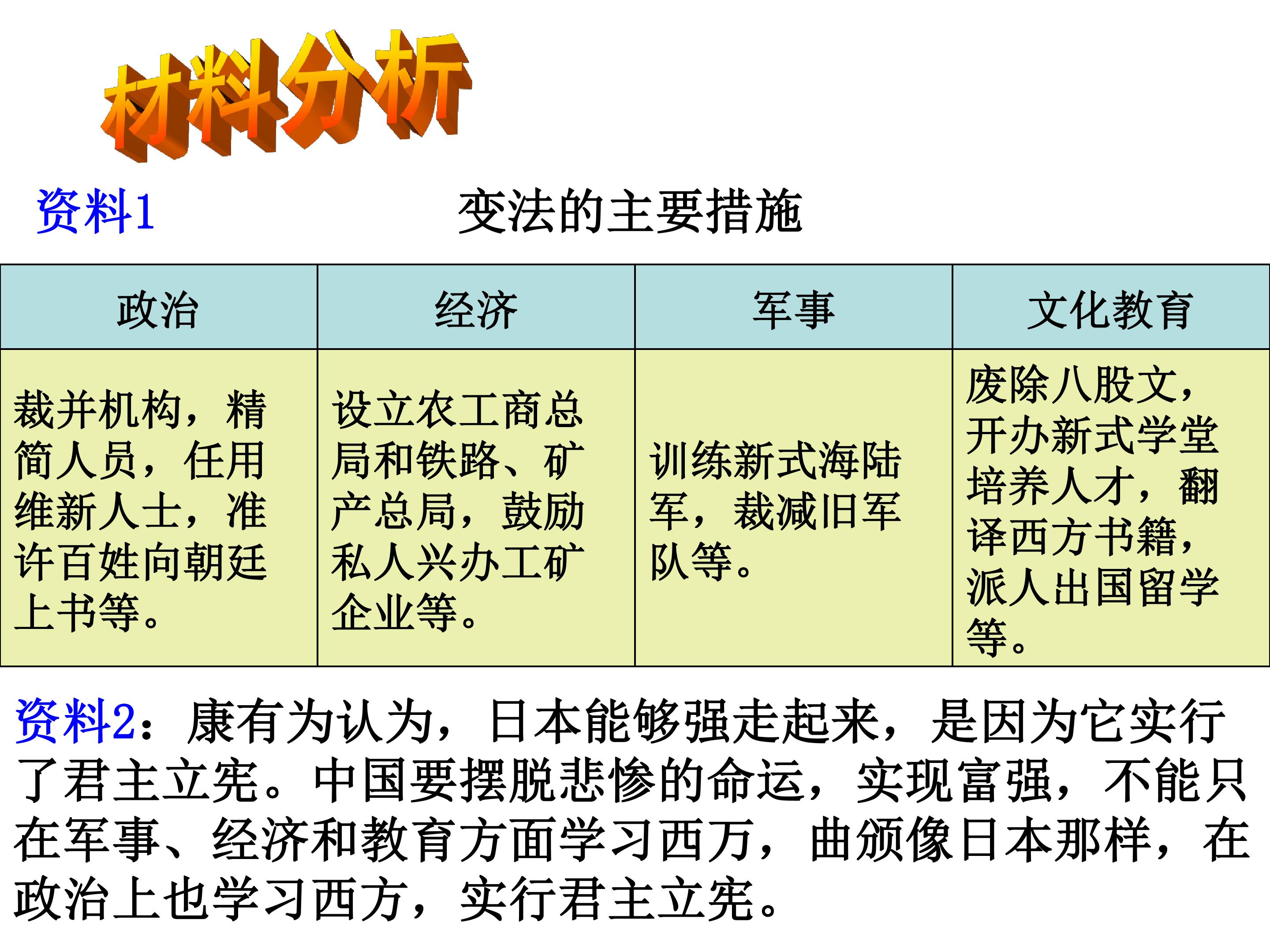 材料分析

资料1　　变法的主要措施

| 政治 | 经济 | 军事 | 文化教育 |
|---|---|---|---|
| 裁并机构，精简人员，任用维新人士，准许百姓向朝廷上书等。 | 设立农工商总局和铁路、矿产总局，鼓励私人兴办工矿企业等。 | 训练新式海陆军，裁减旧军队等。 | 废除八股文，开办新式学堂培养人才，翻译西方书籍，派人出国留学等。 |

资料2：康有为认为，日本能够强走起来，是因为它实行了君主立宪。中国要摆脱悲惨的命运，实现富强，不能只在军事、经济和教育方面学习西万，曲颁像日本那样，在政治上也学习西方，实行君主立宪。